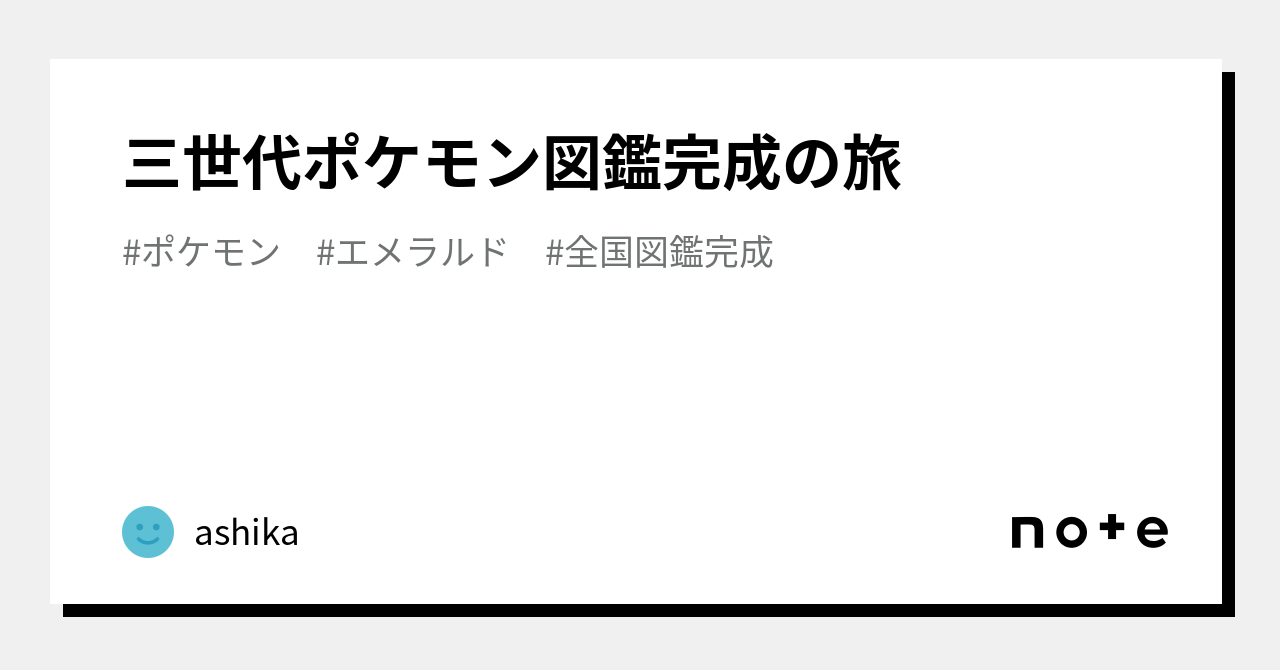 三世代ポケモン図鑑完成の旅

#ポケモン #エメラルド #全国図鑑完成

ashika

note